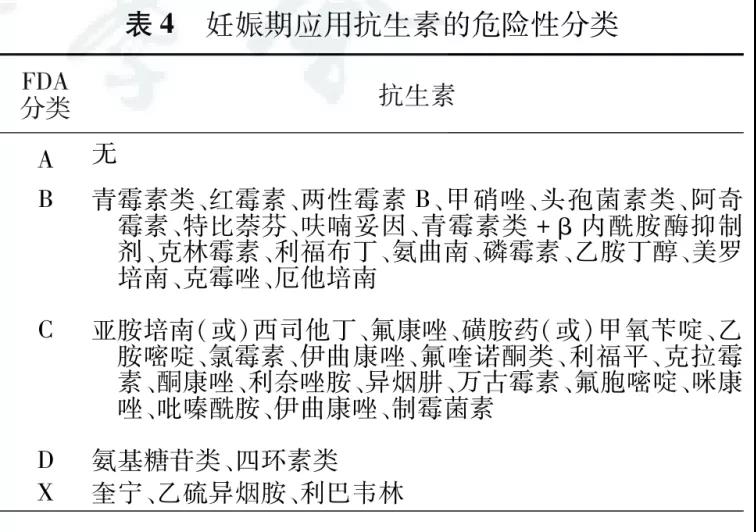 表 4　妊娠期应用抗生素的危险性分类

| FDA 分类 | 抗生素 |
|---|---|
| A | 无 |
| B | 青霉素类、红霉素、两性霉素 B、甲硝唑、头孢菌素类、阿奇霉素、特比萘芬、呋喃妥因、青霉素类 + β 内酰胺酶抑制剂、克林霉素、利福布丁、氨曲南、磷霉素、乙胺丁醇、美罗培南、克霉唑、厄他培南 |
| C | 亚胺培南（或）西司他丁、氟康唑、磺胺药（或）甲氧苄啶、乙胺嘧啶、氯霉素、伊曲康唑、氟喹诺酮类、利福平、克拉霉素、酮康唑、利奈唑胺、异烟肼、万古霉素、氟胞嘧啶、咪康唑、吡嗪酰胺、伊曲康唑、制霉菌素 |
| D | 氨基糖苷类、四环素类 |
| X | 奎宁、乙硫异烟胺、利巴韦林 |